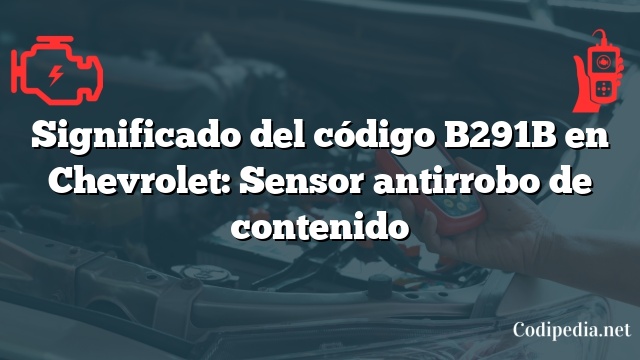 Significado del código B291B en Chevrolet: Sensor antirrobo de contenido

Codipedia.net